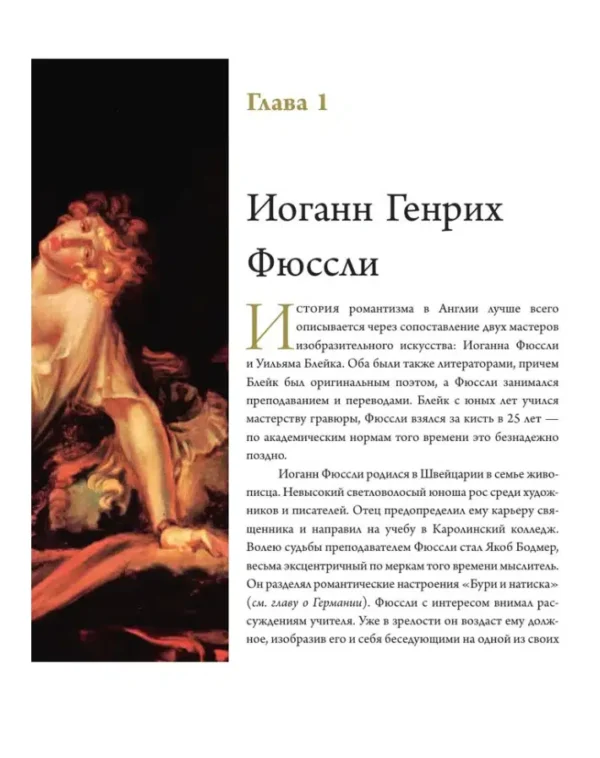 Глава 1

Иоганн Генрих Фюссли

История романтизма в Англии лучше всего описывается через сопоставление двух мастеров изобразительного искусства: Иоганна Фюссли и Уильяма Блейка. Оба были также литераторами, причем Блейк был оригинальным поэтом, а Фюссли занимался преподаванием и переводами. Блейк с юных лет учился мастерству гравюры, Фюссли взялся за кисть в 25 лет — по академическим нормам того времени это безнадежно поздно.

Иоганн Фюссли родился в Швейцарии в семье живописца. Невысокий светловолосый юноша рос среди художников и писателей. Отец предопределил ему карьеру священника и направил на учебу в Каролинский колледж. Волею судьбы преподавателем Фюссли стал Якоб Бодмер, весьма эксцентричный по меркам того времени мыслитель. Он разделял романтические настроения «Бури и натиска» (см. главу о Германии). Фюссли с интересом внимал рассуждениям учителя. Уже в зрелости он воздаст ему должное, изобразив его и себя беседующими на одной из своих